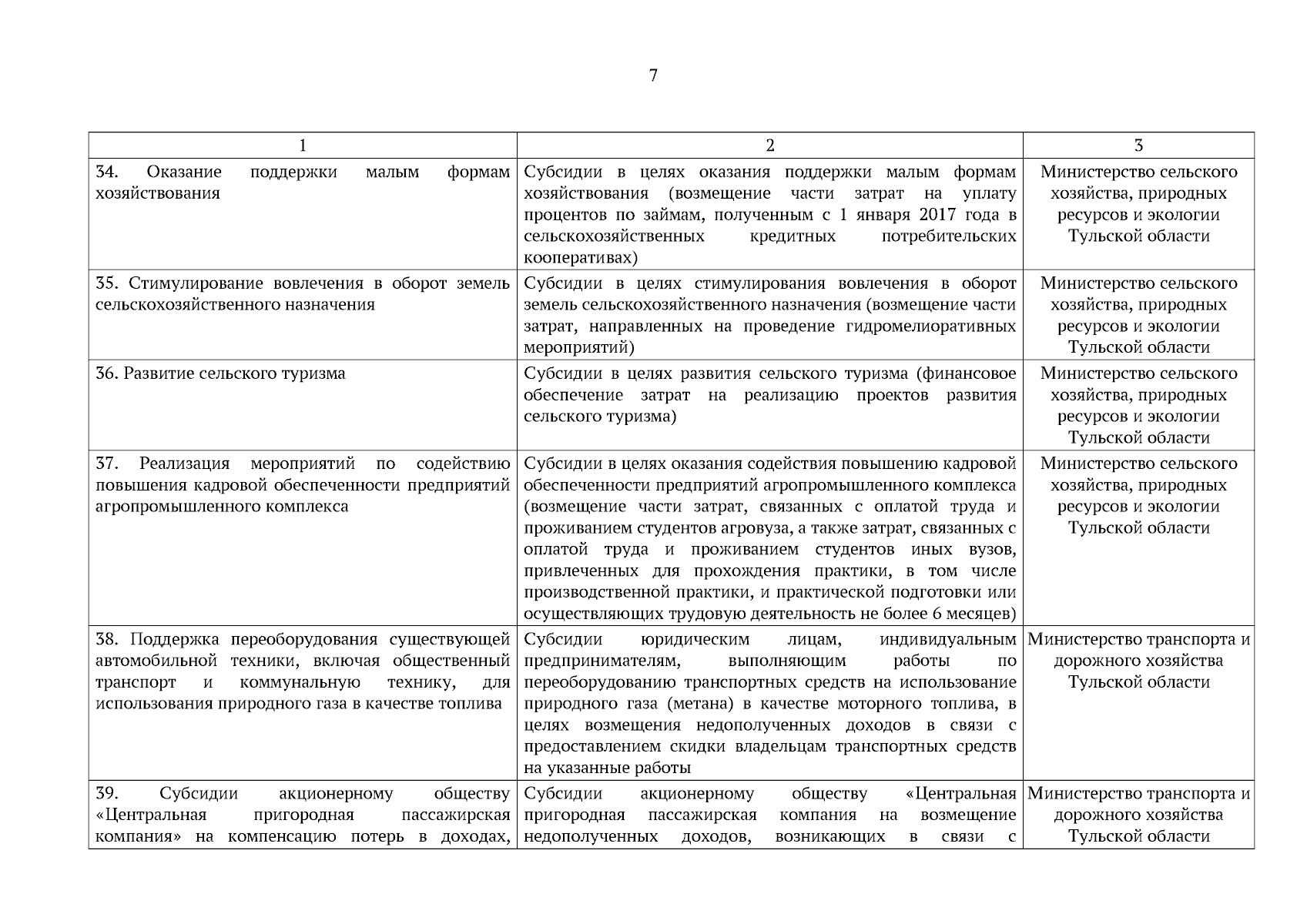 7

| 1 | 2 | 3 |
|---|---|---|
| 34. Оказание поддержки малым формам хозяйствования | Субсидии в целях оказания поддержки малым формам хозяйствования (возмещение части затрат на уплату процентов по займам, полученным с 1 января 2017 года в сельскохозяйственных кредитных потребительских кооперативах) | Министерство сельского хозяйства, природных ресурсов и экологии Тульской области |
| 35. Стимулирование вовлечения в оборот земель сельскохозяйственного назначения | Субсидии в целях стимулирования вовлечения в оборот земель сельскохозяйственного назначения (возмещение части затрат, направленных на проведение гидромелиоративных мероприятий) | Министерство сельского хозяйства, природных ресурсов и экологии Тульской области |
| 36. Развитие сельского туризма | Субсидии в целях развития сельского туризма (финансовое обеспечение затрат на реализацию проектов развития сельского туризма) | Министерство сельского хозяйства, природных ресурсов и экологии Тульской области |
| 37. Реализация мероприятий по содействию повышения кадровой обеспеченности предприятий агропромышленного комплекса | Субсидии в целях оказания содействия повышению кадровой обеспеченности предприятий агропромышленного комплекса (возмещение части затрат, связанных с оплатой труда и проживанием студентов агровуза, а также затрат, связанных с оплатой труда и проживанием студентов иных вузов, привлеченных для прохождения практики, в том числе производственной практики, и практической подготовки или осуществляющих трудовую деятельность не более 6 месяцев) | Министерство сельского хозяйства, природных ресурсов и экологии Тульской области |
| 38. Поддержка переоборудования существующей автомобильной техники, включая общественный транспорт и коммунальную технику, для использования природного газа в качестве топлива | Субсидии юридическим лицам, индивидуальным предпринимателям, выполняющим работы по переоборудованию транспортных средств на использование природного газа (метана) в качестве моторного топлива, в целях возмещения недополученных доходов в связи с предоставлением скидки владельцам транспортных средств на указанные работы | Министерство транспорта и дорожного хозяйства Тульской области |
| 39. Субсидии акционерному обществу «Центральная пригородная пассажирская компания» на компенсацию потерь в доходах, | Субсидии акционерному обществу «Центральная пригородная пассажирская компания на возмещение недополученных доходов, возникающих в связи с | Министерство транспорта и дорожного хозяйства Тульской области |